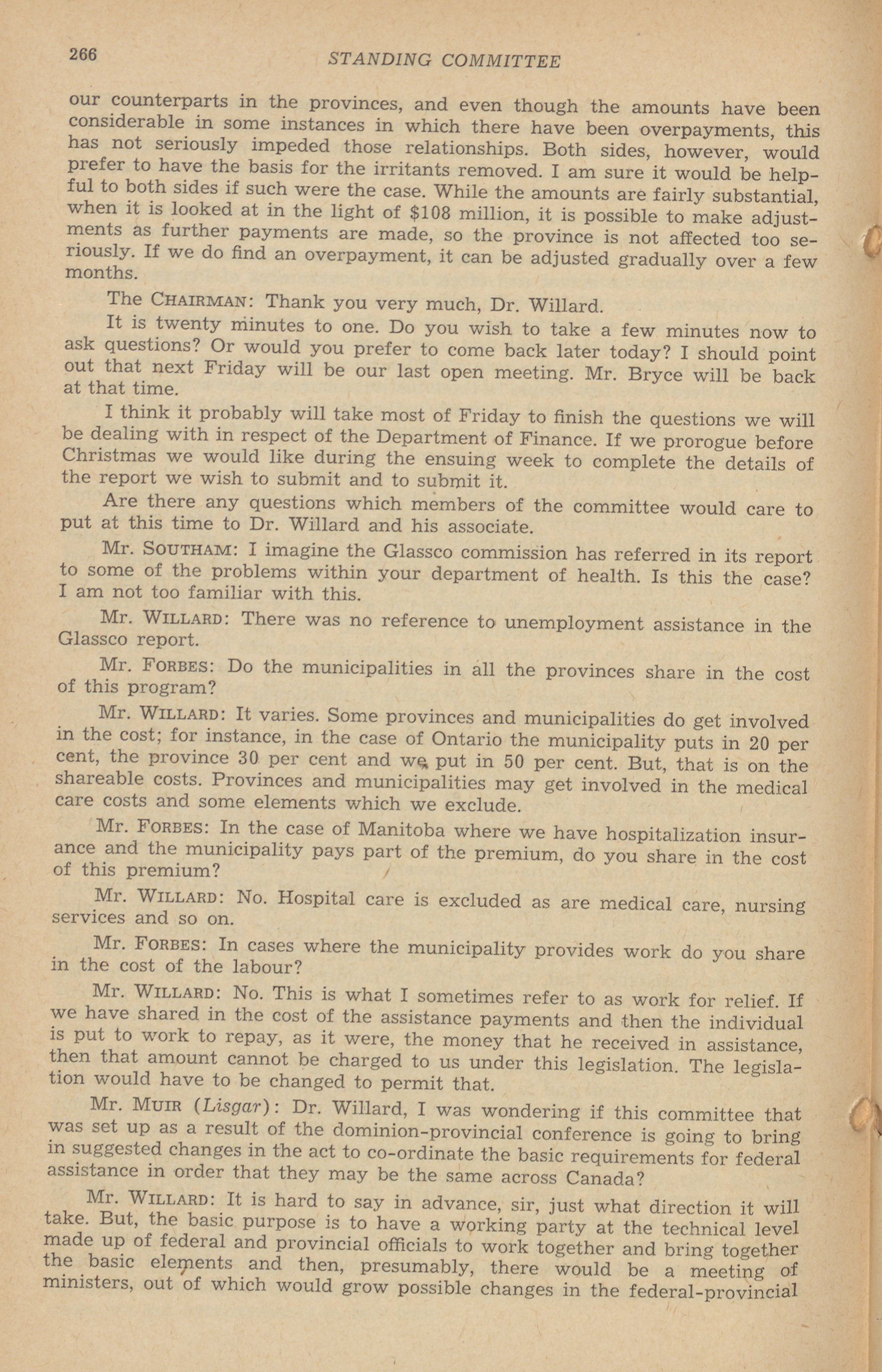 266 STANDING COMMITTEE

our counterparts in the provinces, and even though the amounts have been considerable in some instances in which there have been overpayments, this has not seriously impeded those relationships. Both sides, however, would prefer to have the basis for the irritants removed. I am sure it would be helpful to both sides if such were the case. While the amounts are fairly substantial, when it is looked at in the light of \$108 million, it is possible to make adjustments as further payments are made, so the province is not affected too seriously. If we do find an overpayment, it can be adjusted gradually over a few months.

The CHAIRMAN: Thank you very much, Dr. Willard.

It is twenty minutes to one. Do you wish to take a few minutes now to ask questions? Or would you prefer to come back later today? I should point out that next Friday will be our last open meeting. Mr. Bryce will be back at that time.

I think it probably will take most of Friday to finish the questions we will be dealing with in respect of the Department of Finance. If we prorogue before Christmas we would like during the ensuing week to complete the details of the report we wish to submit and to submit it.

Are there any questions which members of the committee would care to put at this time to Dr. Willard and his associate.

Mr. SOUTHAM: I imagine the Glassco commission has referred in its report to some of the problems within your department of health. Is this the case? I am not too familiar with this.

Mr. WILLARD: There was no reference to unemployment assistance in the Glassco report.

Mr. FORBES: Do the municipalities in all the provinces share in the cost of this program?

Mr. WILLARD: It varies. Some provinces and municipalities do get involved in the cost; for instance, in the case of Ontario the municipality puts in 20 per cent, the province 30 per cent and we put in 50 per cent. But, that is on the shareable costs. Provinces and municipalities may get involved in the medical care costs and some elements which we exclude.

Mr. FORBES: In the case of Manitoba where we have hospitalization insurance and the municipality pays part of the premium, do you share in the cost of this premium?

Mr. WILLARD: No. Hospital care is excluded as are medical care, nursing services and so on.

Mr. FORBES: In cases where the municipality provides work do you share in the cost of the labour?

Mr. WILLARD: No. This is what I sometimes refer to as work for relief. If we have shared in the cost of the assistance payments and then the individual is put to work to repay, as it were, the money that he received in assistance, then that amount cannot be charged to us under this legislation. The legislation would have to be changed to permit that.

Mr. MUIR (Lisgar): Dr. Willard, I was wondering if this committee that was set up as a result of the dominion-provincial conference is going to bring in suggested changes in the act to co-ordinate the basic requirements for federal assistance in order that they may be the same across Canada?

Mr. WILLARD: It is hard to say in advance, sir, just what direction it will take. But, the basic purpose is to have a working party at the technical level made up of federal and provincial officials to work together and bring together the basic elements and then, presumably, there would be a meeting of ministers, out of which would grow possible changes in the federal-provincial